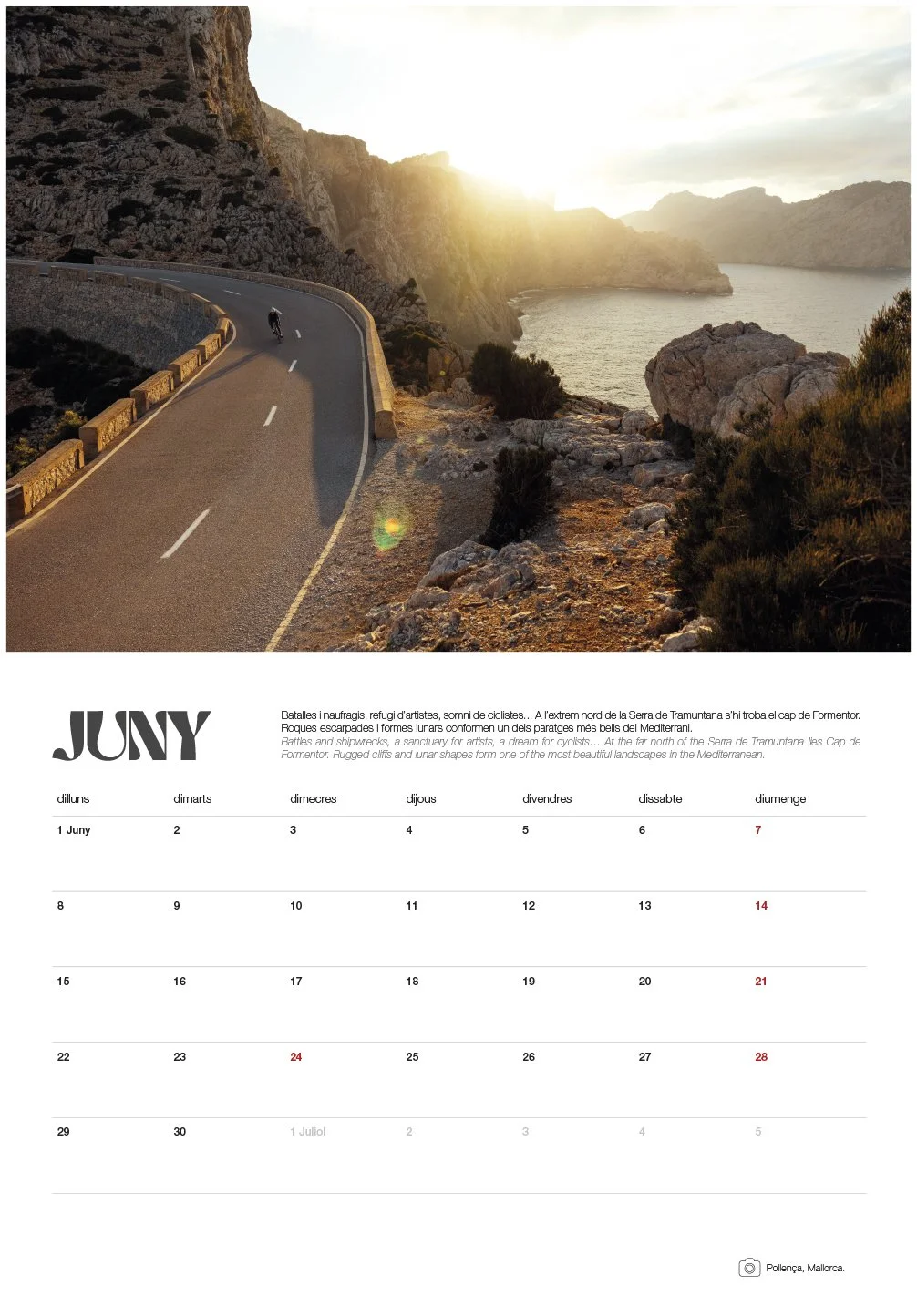 JUNY

Batalles i naufragis, refugi d'artistes, somni de ciclistes... A l'extrem nord de la Serra de Tramuntana s'hi troba el cap de Formentor. Roques escarpades i formes lunars conformen un dels paratges més bells del Mediterrani.

Battles and shipwrecks, a sanctuary for artists, a dream for cyclists... At the far north of the Serra de Tramuntana lies Cap de Formentor. Rugged cliffs and lunar shapes form one of the most beautiful landscapes in the Mediterranean.

| dilluns | dimarts | dimecres | dijous | divendres | dissabte | diumenge |
|---|---|---|---|---|---|---|
| 1 Juny | 2 | 3 | 4 | 5 | 6 | 7 |
| 8 | 9 | 10 | 11 | 12 | 13 | 14 |
| 15 | 16 | 17 | 18 | 19 | 20 | 21 |
| 22 | 23 | 24 | 25 | 26 | 27 | 28 |
| 29 | 30 | 1 Juliol | 2 | 3 | 4 | 5 |

Pollença, Mallorca.